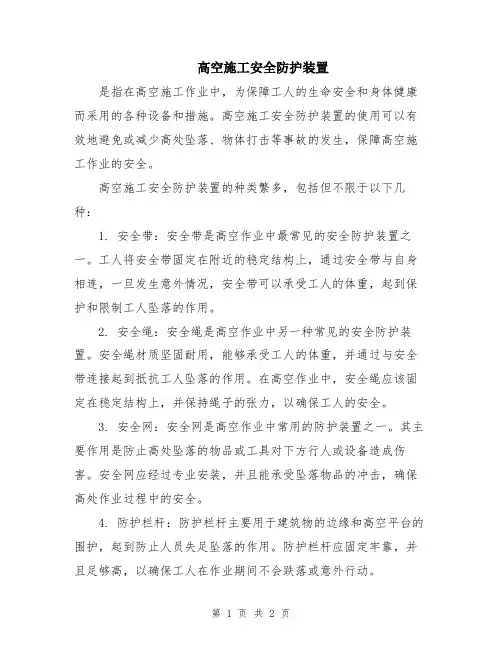 高空施工安全防护装置

是指在高空施工作业中，为保障工人的生命安全和身体健康而采用的各种设备和措施。高空施工安全防护装置的使用可以有效地避免或减少高处坠落、物体打击等事故的发生，保障高空施工作业的安全。

高空施工安全防护装置的种类繁多，包括但不限于以下几种：

1. 安全带：安全带是高空作业中最常见的安全防护装置之一。工人将安全带固定在附近的稳定结构上，通过安全带与自身相连，一旦发生意外情况，安全带可以承受工人的体重，起到保护和限制工人坠落的作用。

2. 安全绳：安全绳是高空作业中另一种常见的安全防护装置。安全绳材质坚固耐用，能够承受工人的体重，并通过与安全带连接起到抵抗工人坠落的作用。在高空作业中，安全绳应该固定在稳定结构上，并保持绳子的张力，以确保工人的安全。

3. 安全网：安全网是高空作业中常用的防护装置之一。其主要作用是防止高处坠落的物品或工具对下方行人或设备造成伤害。安全网应经过专业安装，并且能承受坠落物品的冲击，确保高处作业过程中的安全。

4. 防护栏杆：防护栏杆主要用于建筑物的边缘和高空平台的围护，起到防止人员失足坠落的作用。防护栏杆应固定牢靠，并且足够高，以确保工人在作业期间不会跌落或意外行动。

第 1 页 共 2 页